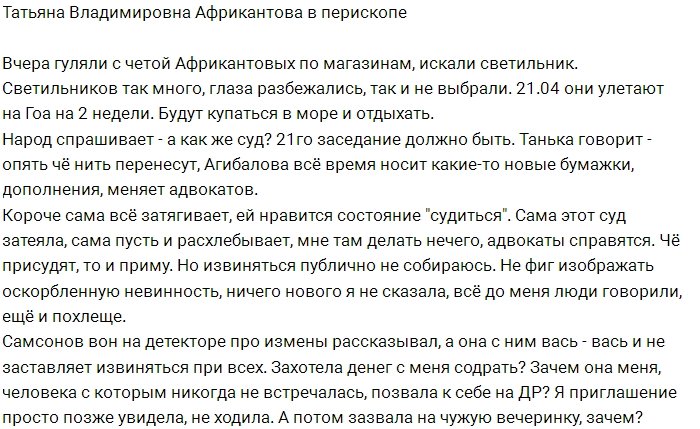 Татьяна Владимировна Африкантова в перископе

Вчера гуляли с четой Африкантовых по магазинам, искали светильник. Светильников так много, глаза разбежались, так и не выбрали. 21.04 они улетают на Гоа на 2 недели. Будут купаться в море и отдыхать.
Народ спрашивает - а как же суд? 21го заседание должно быть. Танька говорит - опять чё нить перенесут, Агибалова всё время носит какие-то новые бумажки, дополнения, меняет адвокатов.
Короче сама всё затягивает, ей нравится состояние "судиться". Сама этот суд затеяла, сама пусть и расхлебывает, мне там делать нечего, адвокаты справятся. Чё присудят, то и приму. Но извиняться публично не собираюсь. Не фиг изображать оскорбленную невинность, ничего нового я не сказала, всё до меня люди говорили, ещё и похлеще.
Самсонов вон на детекторе про измены рассказывал, а она с ним вась - вась и не заставляет извиняться при всех. Захотела денег с меня содрать? Зачем она меня, человека с которым никогда не встречалась, позвала к себе на ДР? Я приглашение просто позже увидела, не ходила. А потом зазвала на чужую вечеринку, зачем?